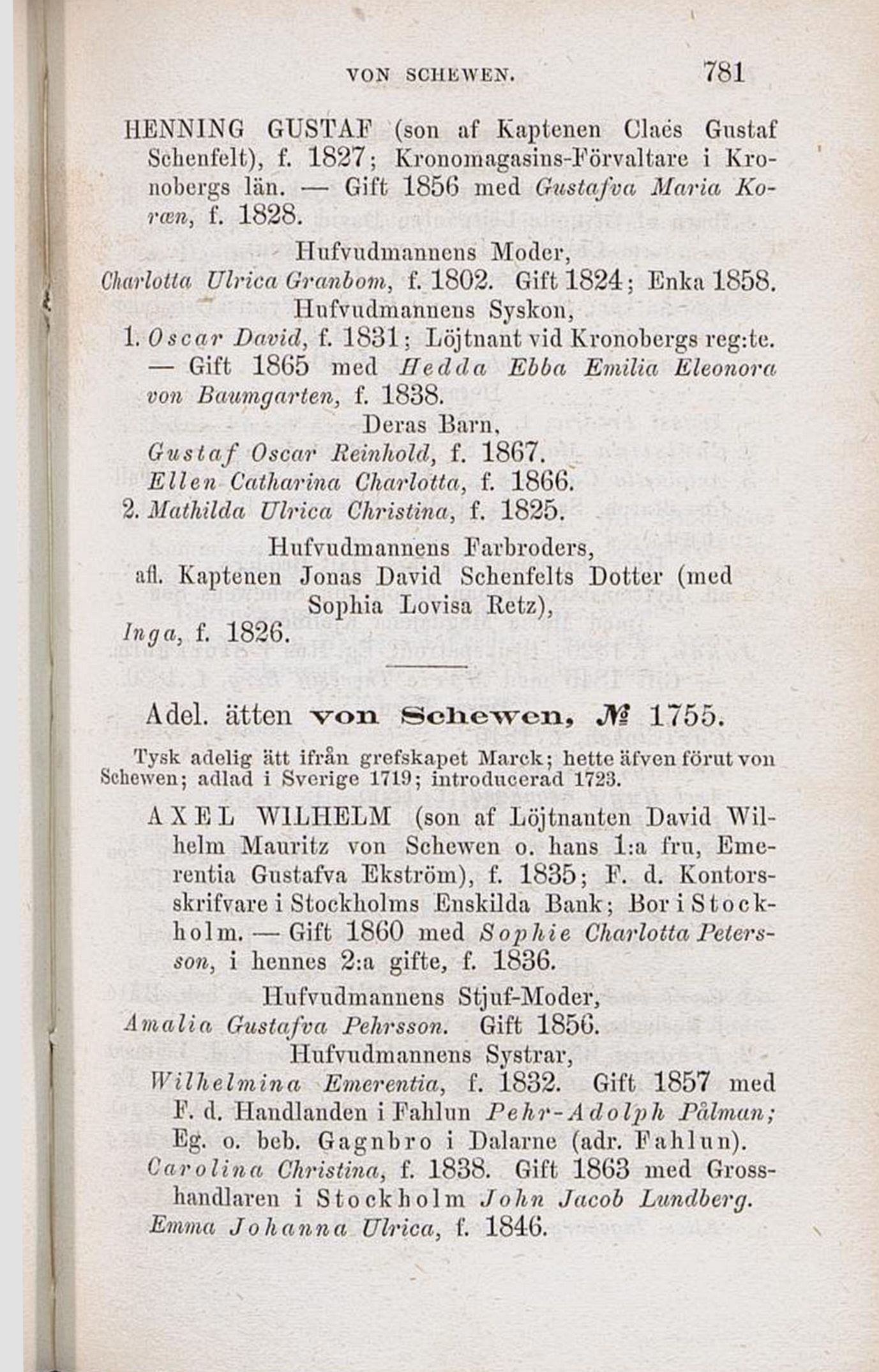 VON SCHEWEN. 781

HENNING GUSTAF (son af Kaptenen Claës Gustaf Schenfelt), f. 1827; Kronomagasins-Förvaltare i Kronobergs län. — Gift 1856 med Gustafva Maria Koræn, f. 1828.

Hufvudmannens Moder,

Charlotta Ulrica Granbom, f. 1802. Gift 1824; Enka 1858.

Hufvudmannens Syskon,

1. Oscar David, f. 1831; Löjtnant vid Kronobergs reg:te. — Gift 1865 med Hedda Ebba Emilia Eleonora von Baumgarten, f. 1838.

Deras Barn,

Gustaf Oscar Reinhold, f. 1867.

Ellen Catharina Charlotta, f. 1866.

2. Mathilda Ulrica Christina, f. 1825.

Hufvudmannens Farbroders,

afl. Kaptenen Jonas David Schenfelts Dotter (med Sophia Lovisa Retz),

Inga, f. 1826.

Adel. ätten von Schewen, № 1755.

Tysk adelig ätt ifrån grefskapet Marck; hette äfven förut von Schewen; adlad i Sverige 1719; introducerad 1723.

AXEL WILHELM (son af Löjtnanten David Wilhelm Mauritz von Schewen o. hans 1:a fru, Emerentia Gustafva Ekström), f. 1835; F. d. Kontorsskrifvare i Stockholms Enskilda Bank; Bor i Stockholm. — Gift 1860 med Sophie Charlotta Petersson, i hennes 2:a gifte, f. 1836.

Hufvudmannens Stjuf-Moder,

Amalia Gustafva Pehrsson. Gift 1856.

Hufvudmannens Systrar,

Wilhelmina Emerentia, f. 1832. Gift 1857 med F. d. Handlanden i Fahlun Pehr-Adolph Pålman; Eg. o. beb. Gagnbro i Dalarne (adr. Fahlun).

Carolina Christina, f. 1838. Gift 1863 med Grosshandlaren i Stockholm John Jacob Lundberg.

Emma Johanna Ulrica, f. 1846.